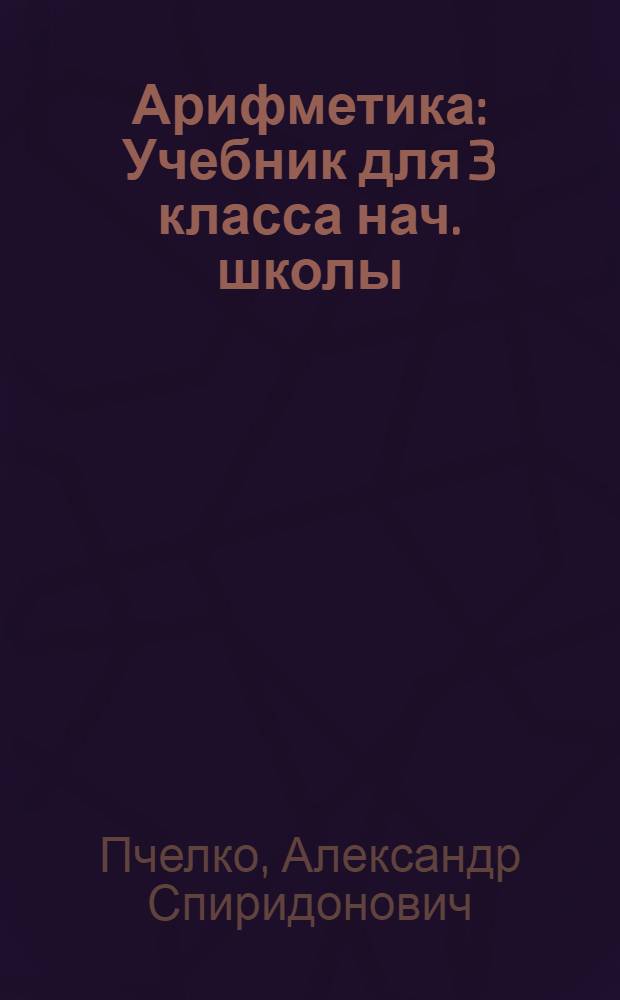 Арифметика: Учебник для 3 класса нач. школы

Пчелко, Александр Спиридонович